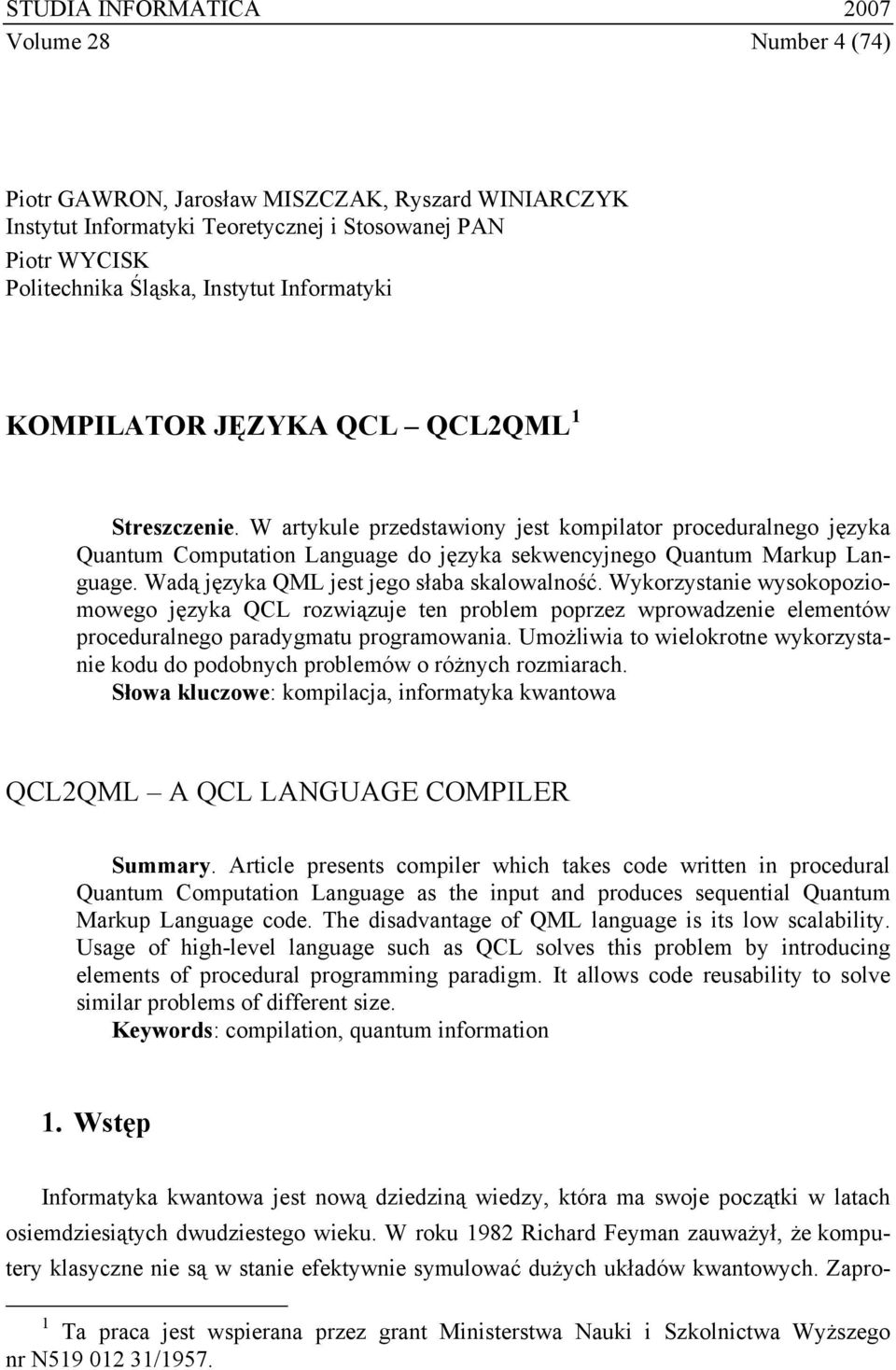 STUDIA INFORMATICA 2007
Volume 28 Number 4 (74)

Piotr GAWRON, Jarosław MISZCZAK, Ryszard WINIARCZYK
Instytut Informatyki Teoretycznej i Stosowanej PAN
Piotr WYCISK
Politechnika Śląska, Instytut Informatyki

KOMPILATOR JĘZYKA QCL – QCL2QML $^1$

Streszczenie. W artykule przedstawiony jest kompilator proceduralnego języka Quantum Computation Language do języka sekwencyjnego Quantum Markup Language. Wadą języka QML jest jego słaba skalowalność. Wykorzystanie wysokopoziomowego języka QCL rozwiązuje ten problem poprzez wprowadzenie elementów proceduralnego paradygmatu programowania. Umożliwia to wielokrotne wykorzystanie kodu do podobnych problemów o różnych rozmiarach.
Słowa kluczowe: kompilacja, informatyka kwantowa

QCL2QML – A QCL LANGUAGE COMPILER

Summary. Article presents compiler which takes code written in procedural Quantum Computation Language as the input and produces sequential Quantum Markup Language code. The disadvantage of QML language is its low scalability. Usage of high-level language such as QCL solves this problem by introducing elements of procedural programming paradigm. It allows code reusability to solve similar problems of different size.
Keywords: compilation, quantum information

1. Wstęp

Informatyka kwantowa jest nową dziedziną wiedzy, która ma swoje początki w latach osiemdziesiątych dwudziestego wieku. W roku 1982 Richard Feyman zauważył, że komputery klasyczne nie są w stanie efektywnie symulować dużych układów kwantowych. Zapro-

$^1$ Ta praca jest wspierana przez grant Ministerstwa Nauki i Szkolnictwa Wyższego nr N519 012 31/1957.